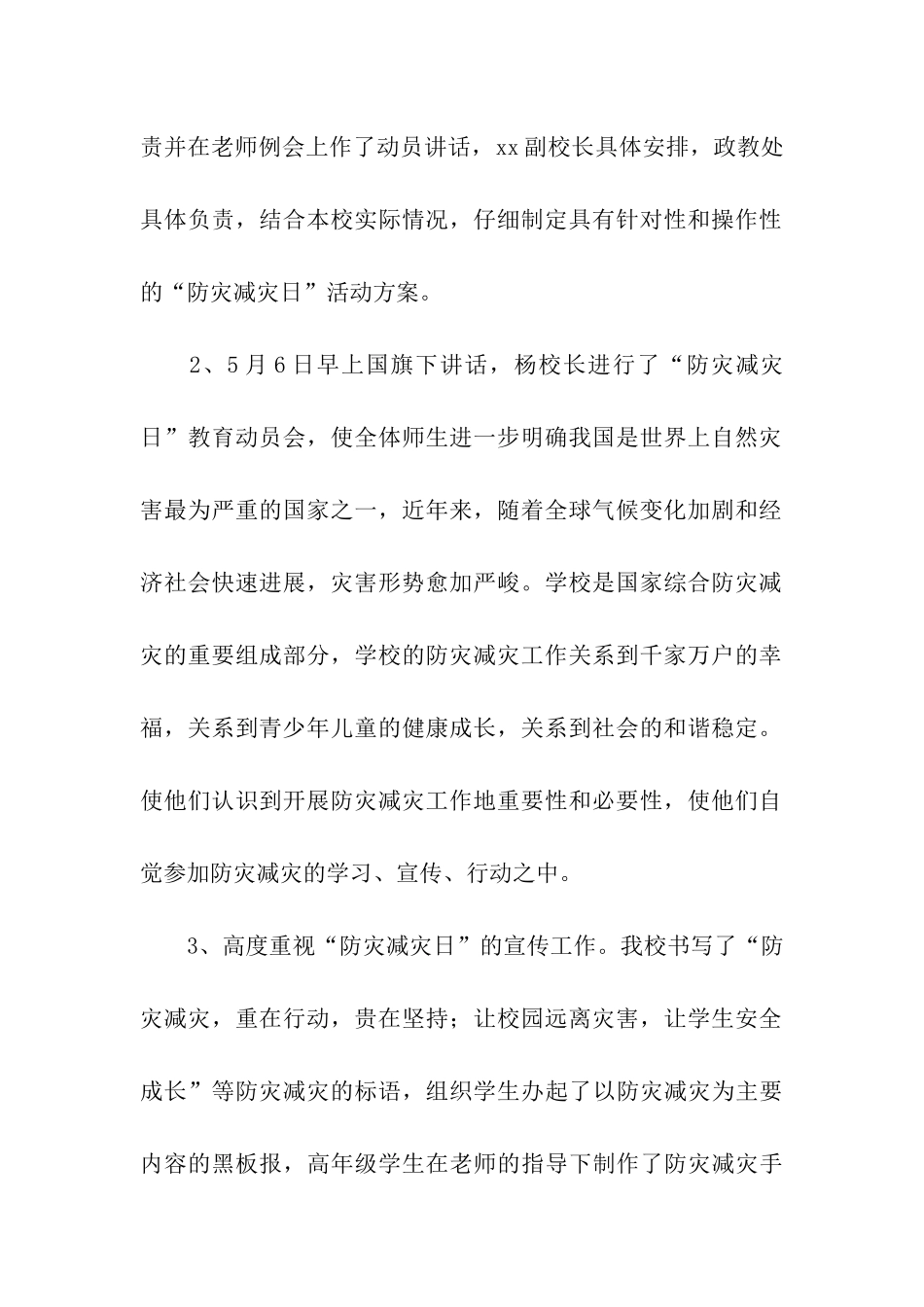 责并在老师例会上作了动员讲话，xx副校长具体安排，政教处具体负责，结合本校实际情况，仔细制定具有针对性和操作性的“防灾减灾日”活动方案。

2、5月6日早上国旗下讲话，杨校长进行了“防灾减灾日”教育动员会，使全体师生进一步明确我国是世界上自然灾害最为严重的国家之一，近年来，随着全球气候变化加剧和经济社会快速进展，灾害形势愈加严峻。学校是国家综合防灾减灾的重要组成部分，学校的防灾减灾工作关系到千家万户的幸福，关系到青少年儿童的健康成长，关系到社会的和谐稳定。使他们认识到开展防灾减灾工作地重要性和必要性，使他们自觉参加防灾减灾的学习、宣传、行动之中。

3、高度重视“防灾减灾日”的宣传工作。我校书写了“防灾减灾，重在行动，贵在坚持；让校园远离灾害，让学生安全成长”等防灾减灾的标语，组织学生办起了以防灾减灾为主要内容的黑板报，高年级学生在老师的指导下制作了防灾减灾手